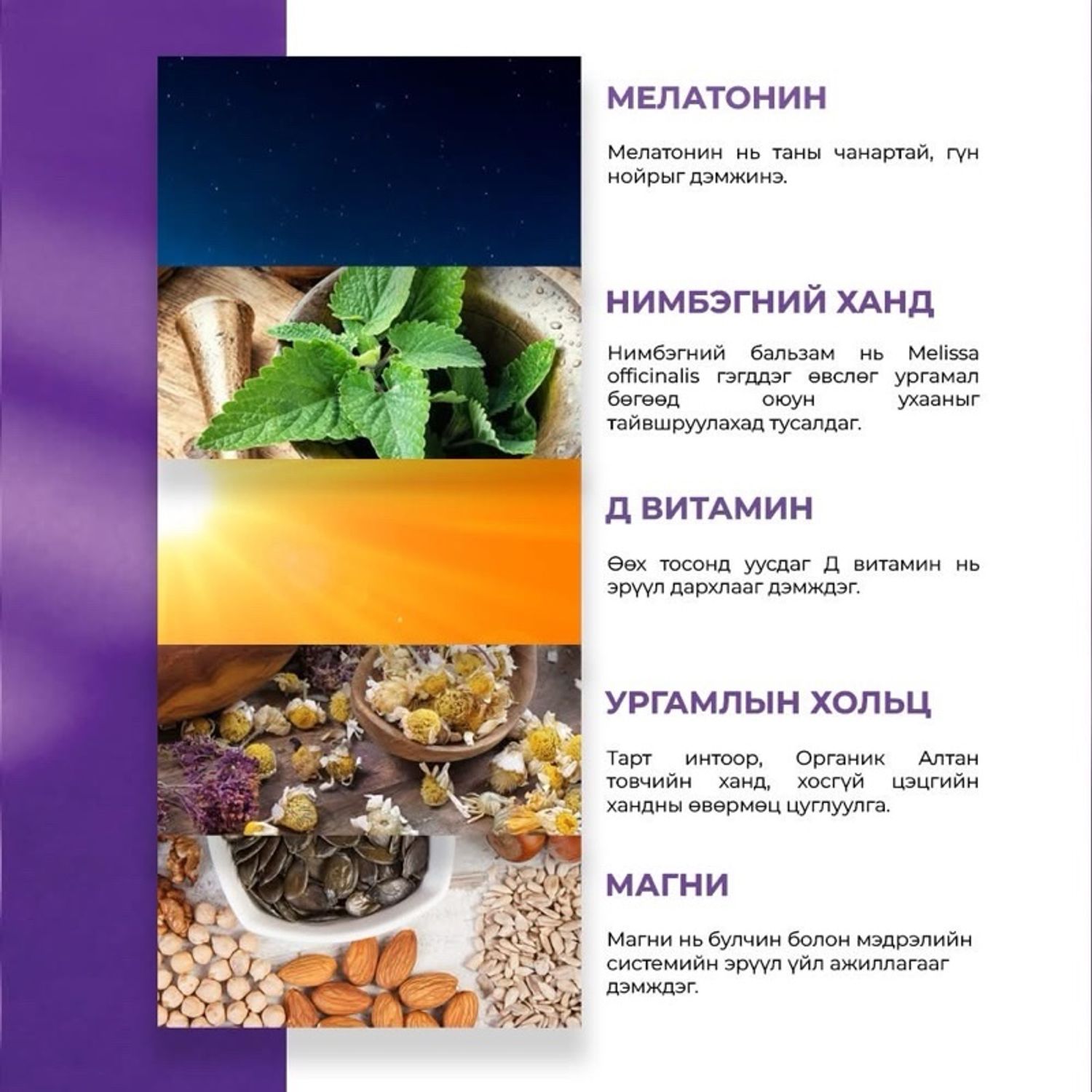 МЕЛАТОНИН

Мелатонин нь таны чанартай, гүн нойрыг дэмжинэ.

НИМБЭГНИЙ ХАНД

Нимбэгний бальзам нь Melissa officinalis гэгддэг өвслөг ургамал бөгөөд оюун ухааныг тайвшруулахад тусалдаг.

Д ВИТАМИН

Өөх тосонд уусдаг Д витамин нь эрүүл дархлааг дэмждэг.

УРГАМЛЫН ХОЛЬЦ

Тарт интоор, Органик Алтан товчийн ханд, хосгүй цэцгийн хандны өвөрмөц цуглуулга.

МАГНИ

Магни нь булчин болон мэдрэлийн системийн эрүүл үйл ажиллагааг дэмждэг.